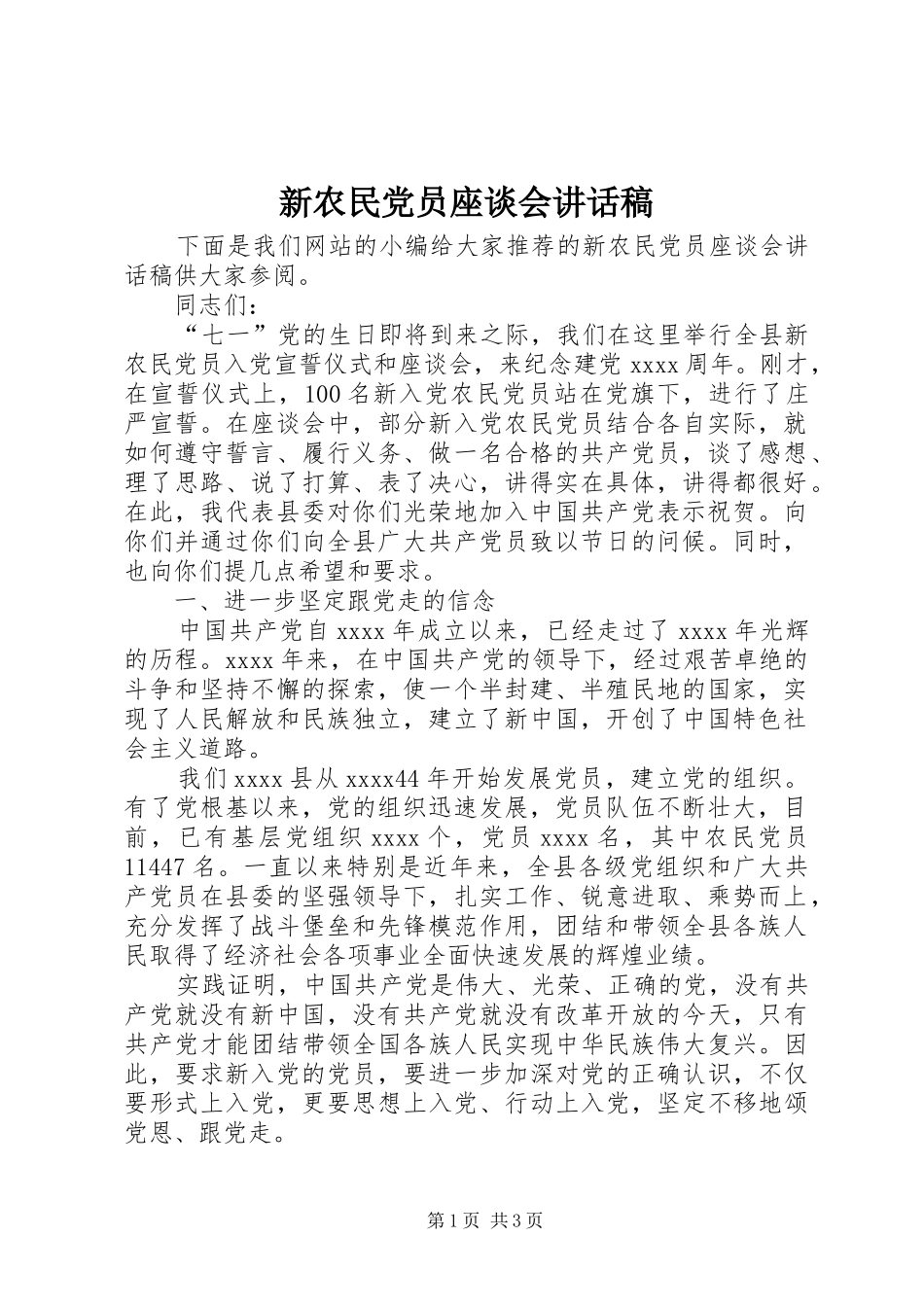 新农民党员座谈会讲话稿

下面是我们网站的小编给大家推荐的新农民党员座谈会讲话稿供大家参阅。

同志们：

“七一”党的生日即将到来之际，我们在这里举行全县新农民党员入党宣誓仪式和座谈会，来纪念建党 xxxx 周年。刚才，在宣誓仪式上，100 名新入党农民党员站在党旗下，进行了庄严宣誓。在座谈会中，部分新入党农民党员结合各自实际，就如何遵守誓言、履行义务、做一名合格的共产党员，谈了感想、理了思路、说了打算、表了决心，讲得实在具体，讲得都很好。在此，我代表县委对你们光荣地加入中国共产党表示祝贺。向你们并通过你们向全县广大共产党员致以节日的问候。同时，也向你们提几点希望和要求。

一、进一步坚定跟党走的信念

中国共产党自 xxxx 年成立以来，已经走过了 xxxx 年光辉的历程。xxxx 年来，在中国共产党的领导下，经过艰苦卓绝的斗争和坚持不懈的探索，使一个半封建、半殖民地的国家，实现了人民解放和民族独立，建立了新中国，开创了中国特色社会主义道路。

我们 xxxx 县从 xxxx44 年开始发展党员，建立党的组织。有了党根基以来，党的组织迅速发展，党员队伍不断壮大，目前，已有基层党组织 xxxx 个，党员 xxxx 名，其中农民党员 11447 名。一直以来特别是近年来，全县各级党组织和广大共产党员在县委的坚强领导下，扎实工作、锐意进取、乘势而上，充分发挥了战斗堡垒和先锋模范作用，团结和带领全县各族人民取得了经济社会各项事业全面快速发展的辉煌业绩。

实践证明，中国共产党是伟大、光荣、正确的党，没有共产党就没有新中国，没有共产党就没有改革开放的今天，只有共产党才能团结带领全国各族人民实现中华民族伟大复兴。因此，要求新入党的党员，要进一步加深对党的正确认识，不仅要形式上入党，更要思想上入党、行动上入党，坚定不移地颂党恩、跟党走。

第 1 页 共 3 页